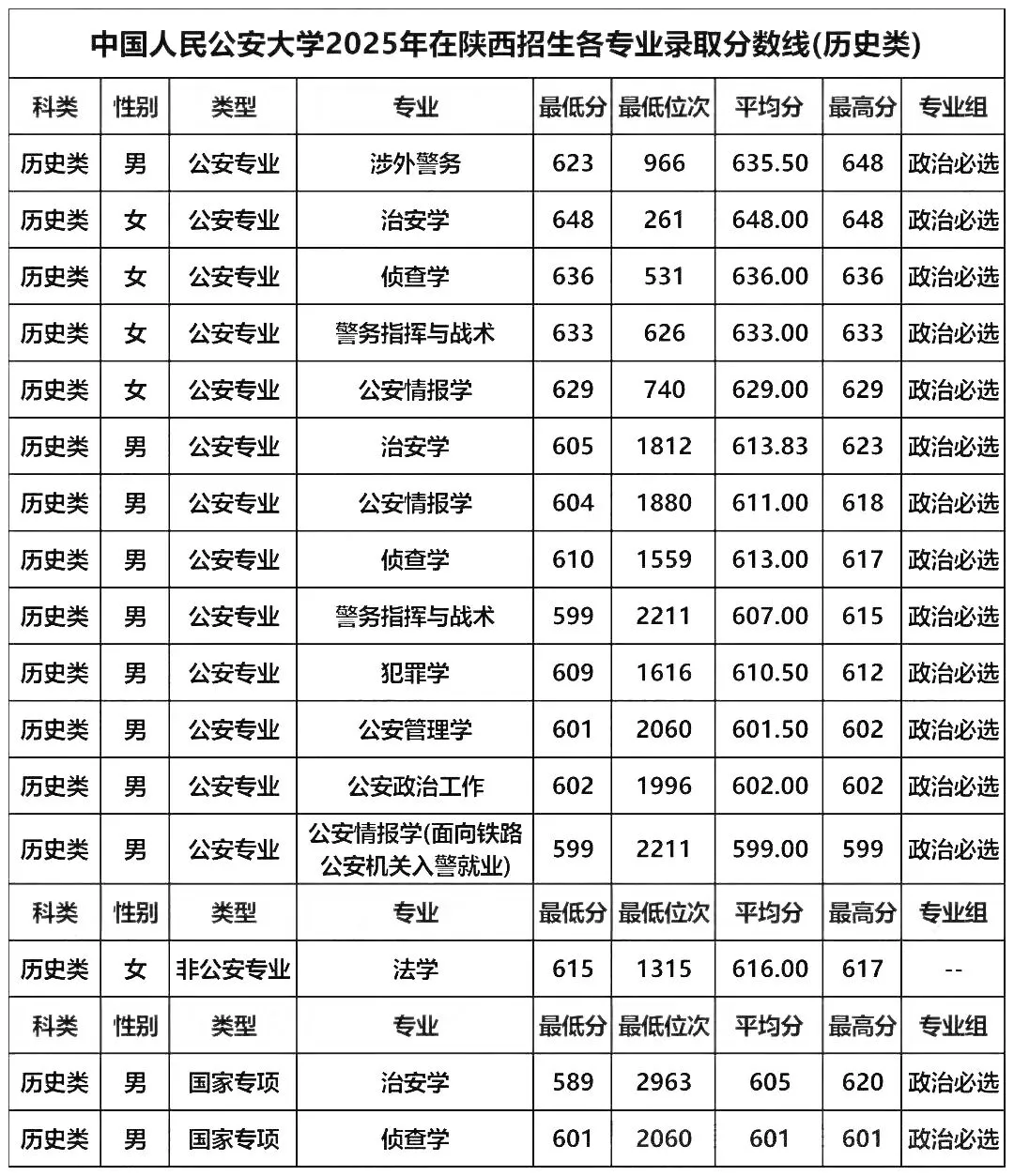 中国人民公安大学2025年在陕西招生各专业录取分数线(历史类)

| 科类 | 性别 | 类型 | 专业 | 最低分 | 最低位次 | 平均分 | 最高分 | 专业组 |
|---|---|---|---|---|---|---|---|---|
| 历史类 | 男 | 公安专业 | 涉外警务 | 623 | 966 | 635.50 | 648 | 政治必选 |
| 历史类 | 女 | 公安专业 | 治安学 | 648 | 261 | 648.00 | 648 | 政治必选 |
| 历史类 | 女 | 公安专业 | 侦查学 | 636 | 531 | 636.00 | 636 | 政治必选 |
| 历史类 | 女 | 公安专业 | 警务指挥与战术 | 633 | 626 | 633.00 | 633 | 政治必选 |
| 历史类 | 女 | 公安专业 | 公安情报学 | 629 | 740 | 629.00 | 629 | 政治必选 |
| 历史类 | 男 | 公安专业 | 治安学 | 605 | 1812 | 613.83 | 623 | 政治必选 |
| 历史类 | 男 | 公安专业 | 公安情报学 | 604 | 1880 | 611.00 | 618 | 政治必选 |
| 历史类 | 男 | 公安专业 | 侦查学 | 610 | 1559 | 613.00 | 617 | 政治必选 |
| 历史类 | 男 | 公安专业 | 警务指挥与战术 | 599 | 2211 | 607.00 | 615 | 政治必选 |
| 历史类 | 男 | 公安专业 | 犯罪学 | 609 | 1616 | 610.50 | 612 | 政治必选 |
| 历史类 | 男 | 公安专业 | 公安管理学 | 601 | 2060 | 601.50 | 602 | 政治必选 |
| 历史类 | 男 | 公安专业 | 公安政治工作 | 602 | 1996 | 602.00 | 602 | 政治必选 |
| 历史类 | 男 | 公安专业 | 公安情报学(面向铁路公安机关入警就业) | 599 | 2211 | 599.00 | 599 | 政治必选 |
| 科类 | 性别 | 类型 | 专业 | 最低分 | 最低位次 | 平均分 | 最高分 | 专业组 |
| 历史类 | 女 | 非公安专业 | 法学 | 615 | 1315 | 616.00 | 617 | -- |
| 科类 | 性别 | 类型 | 专业 | 最低分 | 最低位次 | 平均分 | 最高分 | 专业组 |
| 历史类 | 男 | 国家专项 | 治安学 | 589 | 2963 | 605 | 620 | 政治必选 |
| 历史类 | 男 | 国家专项 | 侦查学 | 601 | 2060 | 601 | 601 | 政治必选 |